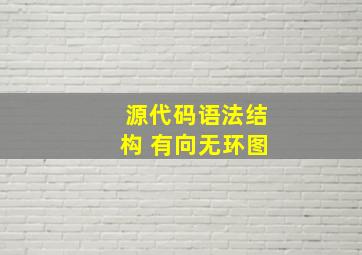 源代码语法结构 有向无环图